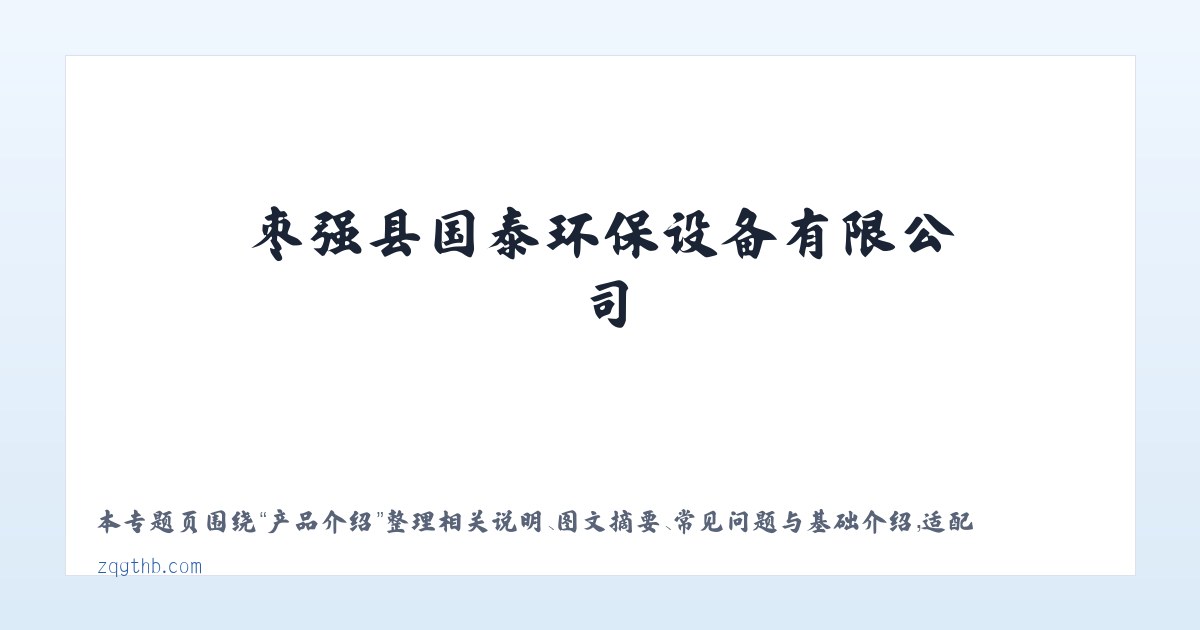 枣强县国泰环保设备有限公司

本专题页围绕“产品介绍”整理相关说明、图文摘要、常见问题与基础介绍，适配

zqgthb.com